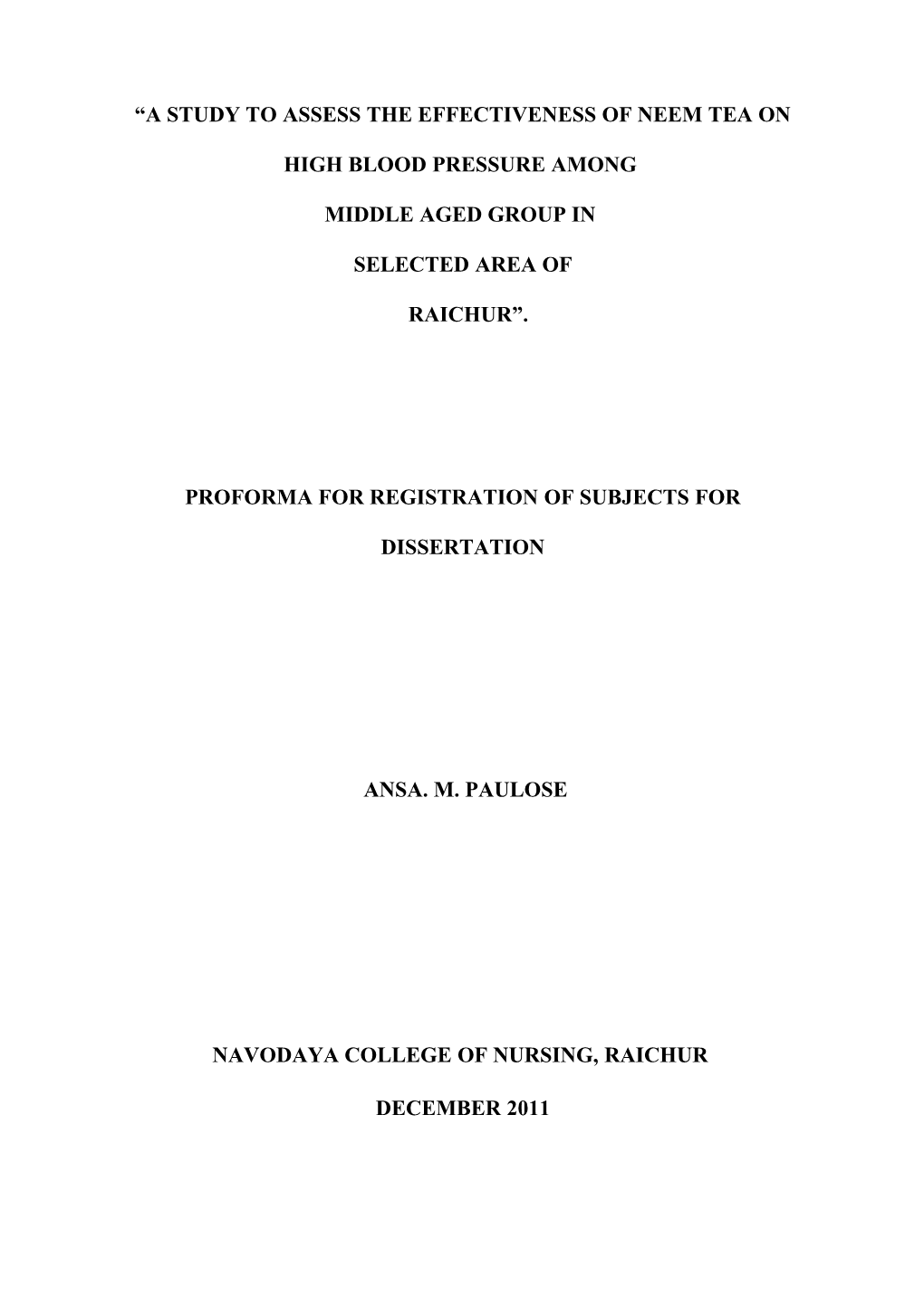 “A STUDY TO ASSESS THE EFFECTIVENESS OF NEEM TEA ON HIGH BLOOD PRESSURE AMONG MIDDLE AGED GROUP IN SELECTED AREA OF RAICHUR”.

PROFORMA FOR REGISTRATION OF SUBJECTS FOR DISSERTATION

ANSA. M. PAULOSE

NAVODAYA COLLEGE OF NURSING, RAICHUR

DECEMBER 2011